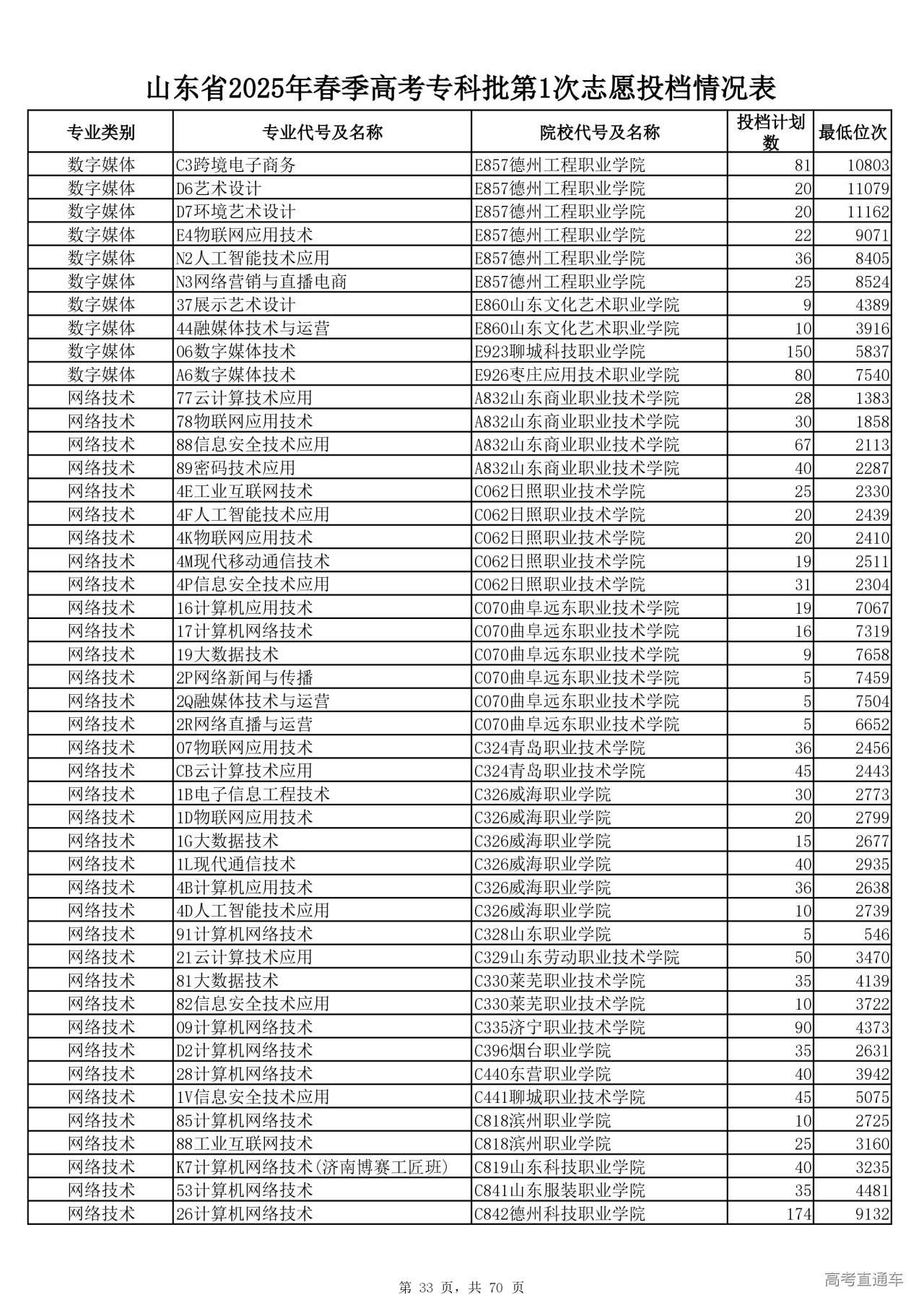 山东省2025年春季高考专科批第1次志愿投档情况表

| 专业类别 | 专业代号及名称 | 院校代号及名称 | 投档计划数 | 最低位次 |
|---|---|---|---|---|
| 数字媒体 | C3跨境电子商务 | E857德州工程职业学院 | 81 | 10803 |
| 数字媒体 | D6艺术设计 | E857德州工程职业学院 | 20 | 11079 |
| 数字媒体 | D7环境艺术设计 | E857德州工程职业学院 | 20 | 11162 |
| 数字媒体 | E4物联网应用技术 | E857德州工程职业学院 | 22 | 9071 |
| 数字媒体 | N2人工智能技术应用 | E857德州工程职业学院 | 36 | 8405 |
| 数字媒体 | N3网络营销与直播电商 | E857德州工程职业学院 | 25 | 8524 |
| 数字媒体 | 37展示艺术设计 | E860山东文化艺术职业学院 | 9 | 4389 |
| 数字媒体 | 44融媒体技术与运营 | E860山东文化艺术职业学院 | 10 | 3916 |
| 数字媒体 | 06数字媒体技术 | E923聊城科技职业学院 | 150 | 5837 |
| 数字媒体 | A6数字媒体技术 | E926枣庄应用技术职业学院 | 80 | 7540 |
| 网络技术 | 77云计算技术应用 | A832山东商业职业技术学院 | 28 | 1383 |
| 网络技术 | 78物联网应用技术 | A832山东商业职业技术学院 | 30 | 1858 |
| 网络技术 | 88信息安全技术应用 | A832山东商业职业技术学院 | 67 | 2113 |
| 网络技术 | 89密码技术应用 | A832山东商业职业技术学院 | 40 | 2287 |
| 网络技术 | 4E工业互联网技术 | C062日照职业技术学院 | 25 | 2330 |
| 网络技术 | 4F人工智能技术应用 | C062日照职业技术学院 | 20 | 2439 |
| 网络技术 | 4K物联网应用技术 | C062日照职业技术学院 | 20 | 2410 |
| 网络技术 | 4M现代移动通信技术 | C062日照职业技术学院 | 19 | 2511 |
| 网络技术 | 4P信息安全技术应用 | C062日照职业技术学院 | 31 | 2304 |
| 网络技术 | 16计算机应用技术 | C070曲阜远东职业技术学院 | 19 | 7067 |
| 网络技术 | 17计算机网络技术 | C070曲阜远东职业技术学院 | 16 | 7319 |
| 网络技术 | 19大数据技术 | C070曲阜远东职业技术学院 | 9 | 7658 |
| 网络技术 | 2P网络新闻与传播 | C070曲阜远东职业技术学院 | 5 | 7459 |
| 网络技术 | 2Q融媒体技术与运营 | C070曲阜远东职业技术学院 | 5 | 7504 |
| 网络技术 | 2R网络直播与运营 | C070曲阜远东职业技术学院 | 5 | 6652 |
| 网络技术 | 07物联网应用技术 | C324青岛职业技术学院 | 36 | 2456 |
| 网络技术 | CB云计算技术应用 | C324青岛职业技术学院 | 45 | 2443 |
| 网络技术 | 1B电子信息工程技术 | C326威海职业学院 | 30 | 2773 |
| 网络技术 | 1D物联网应用技术 | C326威海职业学院 | 20 | 2799 |
| 网络技术 | 1G大数据技术 | C326威海职业学院 | 15 | 2677 |
| 网络技术 | 1L现代通信技术 | C326威海职业学院 | 40 | 2935 |
| 网络技术 | 4B计算机应用技术 | C326威海职业学院 | 36 | 2638 |
| 网络技术 | 4D人工智能技术应用 | C326威海职业学院 | 10 | 2739 |
| 网络技术 | 91计算机网络技术 | C328山东职业学院 | 5 | 546 |
| 网络技术 | 21云计算技术应用 | C329山东劳动职业技术学院 | 50 | 3470 |
| 网络技术 | 81大数据技术 | C330莱芜职业技术学院 | 35 | 4139 |
| 网络技术 | 82信息安全技术应用 | C330莱芜职业技术学院 | 10 | 3722 |
| 网络技术 | 09计算机网络技术 | C335济宁职业技术学院 | 90 | 4373 |
| 网络技术 | D2计算机网络技术 | C396烟台职业学院 | 35 | 2631 |
| 网络技术 | 28计算机网络技术 | C440东营职业学院 | 40 | 3942 |
| 网络技术 | 1V信息安全技术应用 | C441聊城职业技术学院 | 45 | 5075 |
| 网络技术 | 85计算机网络技术 | C818滨州职业学院 | 10 | 2725 |
| 网络技术 | 88工业互联网技术 | C818滨州职业学院 | 25 | 3160 |
| 网络技术 | K7计算机网络技术(济南博赛工匠班) | C819山东科技职业学院 | 40 | 3235 |
| 网络技术 | 53计算机网络技术 | C841山东服装职业学院 | 35 | 4481 |
| 网络技术 | 26计算机网络技术 | C842德州科技职业学院 | 174 | 9132 |

第 33 页，共 70 页

高考直通车